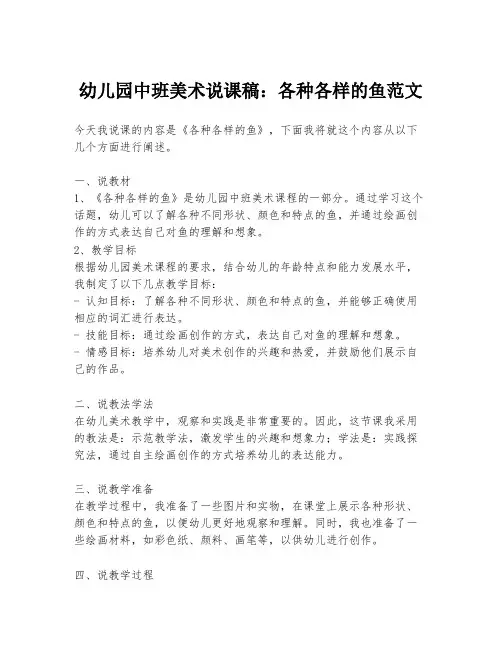 幼儿园中班美术说课稿：各种各样的鱼范文

今天我说课的内容是《各种各样的鱼》，下面我将就这个内容从以下几个方面进行阐述。

一、说教材
1、《各种各样的鱼》是幼儿园中班美术课程的一部分。通过学习这个话题，幼儿可以了解各种不同形状、颜色和特点的鱼，并通过绘画创作的方式表达自己对鱼的理解和想象。
2、教学目标
根据幼儿园美术课程的要求，结合幼儿的年龄特点和能力发展水平，我制定了以下几点教学目标：
- 认知目标：了解各种不同形状、颜色和特点的鱼，并能够正确使用相应的词汇进行表达。
- 技能目标：通过绘画创作的方式，表达自己对鱼的理解和想象。
- 情感目标：培养幼儿对美术创作的兴趣和热爱，并鼓励他们展示自己的作品。

二、说教法学法
在幼儿美术教学中，观察和实践是非常重要的。因此，这节课我采用的教法是：示范教学法，激发学生的兴趣和想象力；学法是：实践探究法，通过自主绘画创作的方式培养幼儿的表达能力。

三、说教学准备
在教学过程中，我准备了一些图片和实物，在课堂上展示各种形状、颜色和特点的鱼，以便幼儿更好地观察和理解。同时，我也准备了一些绘画材料，如彩色纸、颜料、画笔等，以供幼儿进行创作。

四、说教学过程